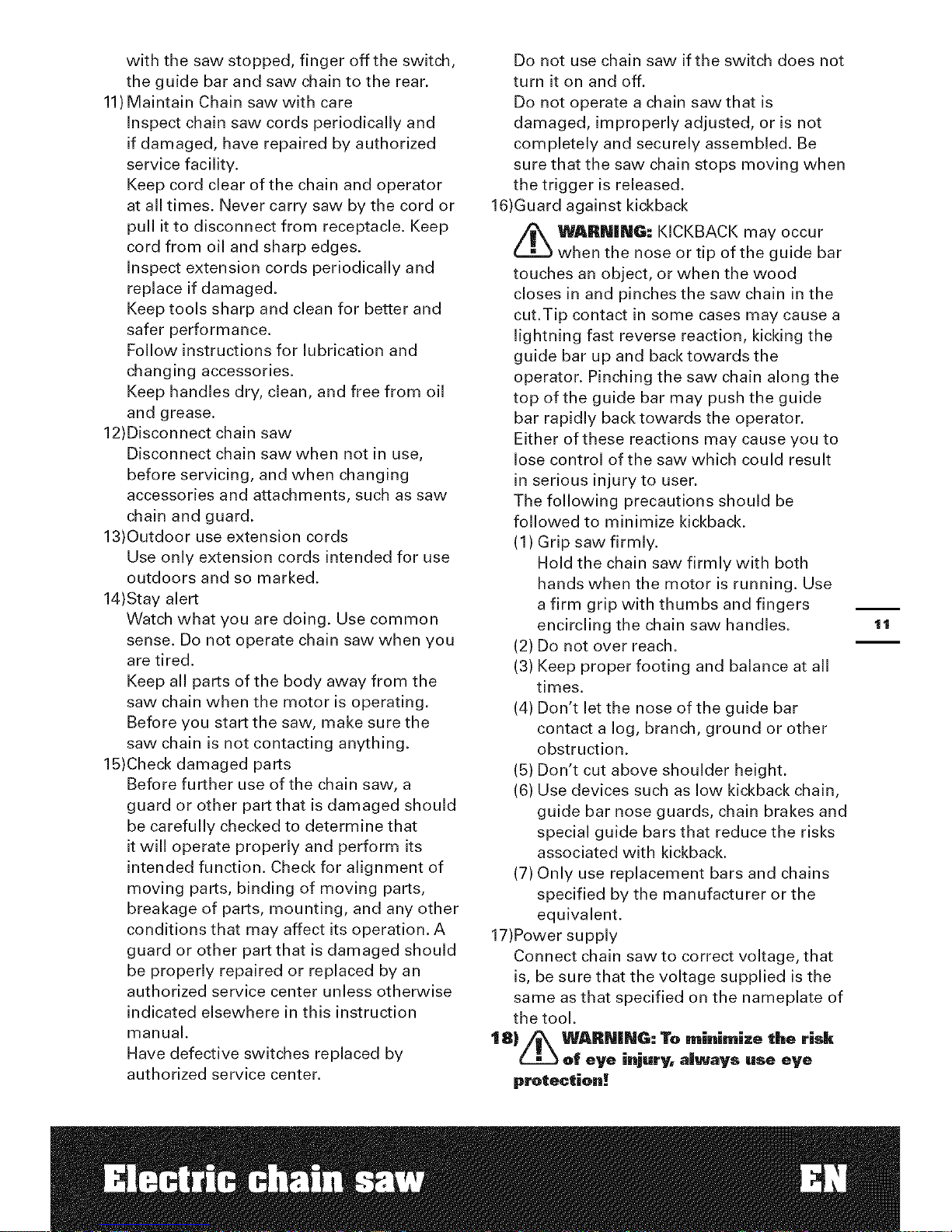 with the saw stopped, finger off the switch, the guide bar and saw chain to the rear.

11) Maintain Chain saw with care
Inspect chain saw cords periodically and if damaged, have repaired by authorized service facility.
Keep cord clear of the chain and operator at all times. Never carry saw by the cord or pull it to disconnect from receptacle. Keep cord from oil and sharp edges.
Inspect extension cords periodically and replace if damaged.
Keep tools sharp and clean for better and safer performance.
Follow instructions for lubrication and changing accessories.
Keep handles dry, clean, and free from oil and grease.

12)Disconnect chain saw
Disconnect chain saw when not in use, before servicing, and when changing accessories and attachments, such as saw chain and guard.

13)Outdoor use extension cords
Use only extension cords intended for use outdoors and so marked.

14)Stay alert
Watch what you are doing. Use common sense. Do not operate chain saw when you are tired.
Keep all parts of the body away from the saw chain when the motor is operating.
Before you start the saw, make sure the saw chain is not contacting anything.

15)Check damaged parts
Before further use of the chain saw, a guard or other part that is damaged should be carefully checked to determine that it will operate properly and perform its intended function. Check for alignment of moving parts, binding of moving parts, breakage of parts, mounting, and any other conditions that may affect its operation. A guard or other part that is damaged should be properly repaired or replaced by an authorized service center unless otherwise indicated elsewhere in this instruction manual.
Have defective switches replaced by authorized service center.
Do not use chain saw if the switch does not turn it on and off.
Do not operate a chain saw that is damaged, improperly adjusted, or is not completely and securely assembled. Be sure that the saw chain stops moving when the trigger is released.

16)Guard against kickback
WARNING: KICKBACK may occur when the nose or tip of the guide bar touches an object, or when the wood closes in and pinches the saw chain in the cut.Tip contact in some cases may cause a lightning fast reverse reaction, kicking the guide bar up and back towards the operator. Pinching the saw chain along the top of the guide bar may push the guide bar rapidly back towards the operator.
Either of these reactions may cause you to lose control of the saw which could result in serious injury to user.
The following precautions should be followed to minimize kickback.
(1) Grip saw firmly.
Hold the chain saw firmly with both hands when the motor is running. Use a firm grip with thumbs and fingers encircling the chain saw handles.
(2) Do not over reach.
(3) Keep proper footing and balance at all times.
(4) Don't let the nose of the guide bar contact a log, branch, ground or other obstruction.
(5) Don't cut above shoulder height.
(6) Use devices such as low kickback chain, guide bar nose guards, chain brakes and special guide bars that reduce the risks associated with kickback.
(7) Only use replacement bars and chains specified by the manufacturer or the equivalent.

17)Power supply
Connect chain saw to correct voltage, that is, be sure that the voltage supplied is the same as that specified on the nameplate of the tool.

18) WARNING: To minimize the risk of eye injury, always use eye protection!

11

Electric chain saw EN